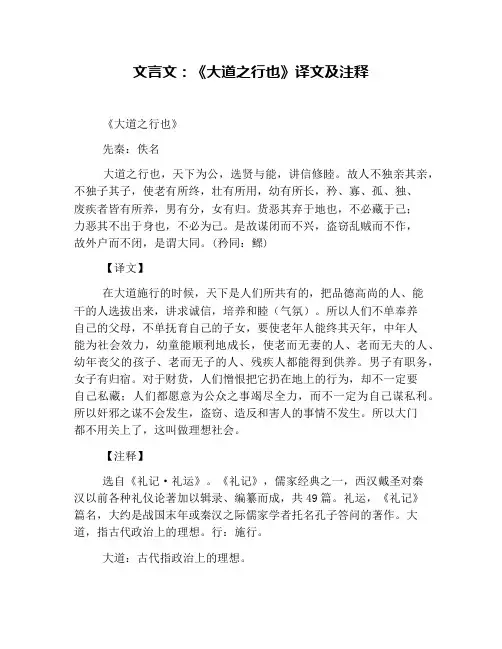 文言文：《大道之行也》译文及注释

《大道之行也》

先秦：佚名

大道之行也，天下为公，选贤与能，讲信修睦。故人不独亲其亲，不独子其子，使老有所终，壮有所用，幼有所长，矜、寡、孤、独、废疾者皆有所养，男有分，女有归。货恶其弃于地也，不必藏于己；力恶其不出于身也，不必为己。是故谋闭而不兴，盗窃乱贼而不作，故外户而不闭，是谓大同。（矜同：鳏）

【译文】

在大道施行的时候，天下是人们所共有的，把品德高尚的人、能干的人选拔出来，讲求诚信，培养和睦（气氛）。所以人们不单奉养自己的父母，不单抚育自己的子女，要使老年人能终其天年，中年人能为社会效力，幼童能顺利地成长，使老而无妻的人、老而无夫的人、幼年丧父的孩子、老而无子的人、残疾人都能得到供养。男子有职务，女子有归宿。对于财货，人们憎恨把它扔在地上的行为，却不一定要自己私藏；人们都愿意为公众之事竭尽全力，而不一定为自己谋私利。所以奸邪之谋不会发生，盗窃、造反和害人的事情不发生。所以大门都不用关上了，这叫做理想社会。

【注释】

选自《礼记·礼运》。《礼记》，儒家经典之一，西汉戴圣对秦汉以前各种礼仪论著加以辑录、编纂而成，共49篇。礼运，《礼记》篇名，大约是战国末年或秦汉之际儒家学者托名孔子答问的著作。大道，指古代政治上的理想。行：施行。

大道：古代指政治上的理想。